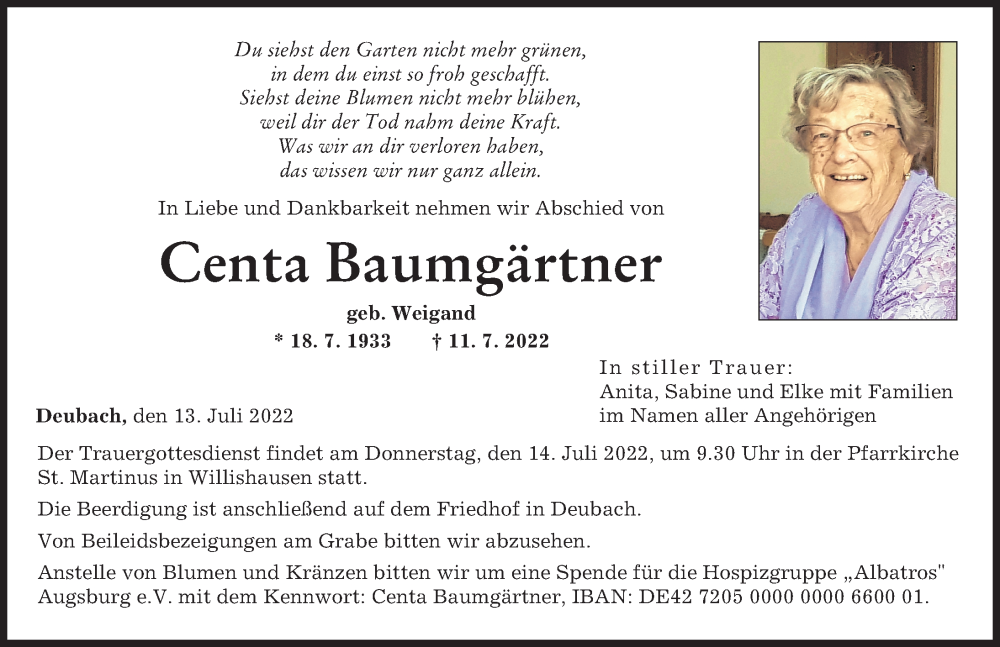 Du siehst den Garten nicht mehr grünen,
in dem du einst so froh geschafft.
Siehst deine Blumen nicht mehr blühen,
weil dir der Tod nahm deine Kraft.
Was wir an dir verloren haben,
das wissen wir nur ganz allein.

In Liebe und Dankbarkeit nehmen wir Abschied von

Centa Baumgärtner

geb. Weigand

* 18. 7. 1933 † 11. 7. 2022

Deubach, den 13. Juli 2022

In stiller Trauer:
Anita, Sabine und Elke mit Familien
im Namen aller Angehörigen

Der Trauergottesdienst findet am Donnerstag, den 14. Juli 2022, um 9.30 Uhr in der Pfarrkirche St. Martinus in Willishausen statt.

Die Beerdigung ist anschließend auf dem Friedhof in Deubach.

Von Beileidsbezeigungen am Grabe bitten wir abzusehen.

Anstelle von Blumen und Kränzen bitten wir um eine Spende für die Hospizgruppe „Albatros" Augsburg e.V. mit dem Kennwort: Centa Baumgärtner, IBAN: DE42 7205 0000 0000 6600 01.